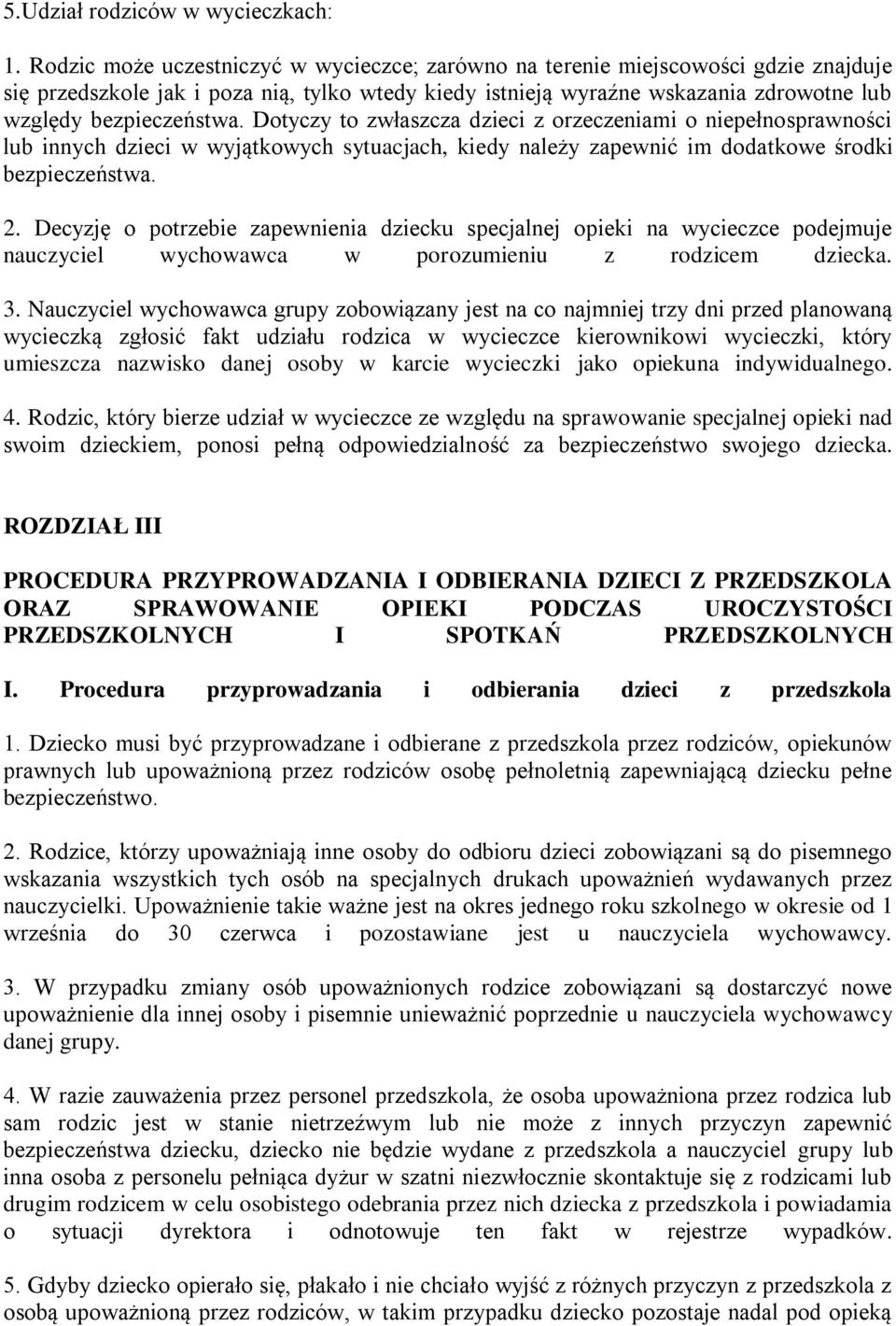 5.Udział rodziców w wycieczkach:

1. Rodzic może uczestniczyć w wycieczce; zarówno na terenie miejscowości gdzie znajduje się przedszkole jak i poza nią, tylko wtedy kiedy istnieją wyraźne wskazania zdrowotne lub względy bezpieczeństwa. Dotyczy to zwłaszcza dzieci z orzeczeniami o niepełnosprawności lub innych dzieci w wyjątkowych sytuacjach, kiedy należy zapewnić im dodatkowe środki bezpieczeństwa.

2. Decyzję o potrzebie zapewnienia dziecku specjalnej opieki na wycieczce podejmuje nauczyciel wychowawca w porozumieniu z rodzicem dziecka.

3. Nauczyciel wychowawca grupy zobowiązany jest na co najmniej trzy dni przed planowaną wycieczką zgłosić fakt udziału rodzica w wycieczce kierownikowi wycieczki, który umieszcza nazwisko danej osoby w karcie wycieczki jako opiekuna indywidualnego.

4. Rodzic, który bierze udział w wycieczce ze względu na sprawowanie specjalnej opieki nad swoim dzieckiem, ponosi pełną odpowiedzialność za bezpieczeństwo swojego dziecka.

ROZDZIAŁ III

PROCEDURA PRZYPROWADZANIA I ODBIERANIA DZIECI Z PRZEDSZKOLA ORAZ SPRAWOWANIE OPIEKI PODCZAS UROCZYSTOŚCI PRZEDSZKOLNYCH I SPOTKAŃ PRZEDSZKOLNYCH

I. Procedura przyprowadzania i odbierania dzieci z przedszkola

1. Dziecko musi być przyprowadzane i odbierane z przedszkola przez rodziców, opiekunów prawnych lub upoważnioną przez rodziców osobę pełnoletnią zapewniającą dziecku pełne bezpieczeństwo.

2. Rodzice, którzy upoważniają inne osoby do odbioru dzieci zobowiązani są do pisemnego wskazania wszystkich tych osób na specjalnych drukach upoważnień wydawanych przez nauczycielki. Upoważnienie takie ważne jest na okres jednego roku szkolnego w okresie od 1 września do 30 czerwca i pozostawiane jest u nauczyciela wychowawcy.

3. W przypadku zmiany osób upoważnionych rodzice zobowiązani są dostarczyć nowe upoważnienie dla innej osoby i pisemnie unieważnić poprzednie u nauczyciela wychowawcy danej grupy.

4. W razie zauważenia przez personel przedszkola, że osoba upoważniona przez rodzica lub sam rodzic jest w stanie nietrzeźwym lub nie może z innych przyczyn zapewnić bezpieczeństwa dziecku, dziecko nie będzie wydane z przedszkola a nauczyciel grupy lub inna osoba z personelu pełniąca dyżur w szatni niezwłocznie skontaktuje się z rodzicami lub drugim rodzicem w celu osobistego odebrania przez nich dziecka z przedszkola i powiadamia o sytuacji dyrektora i odnotowuje ten fakt w rejestrze wypadków.

5. Gdyby dziecko opierało się, płakało i nie chciało wyjść z różnych przyczyn z przedszkola z osobą upoważnioną przez rodziców, w takim przypadku dziecko pozostaje nadal pod opieką